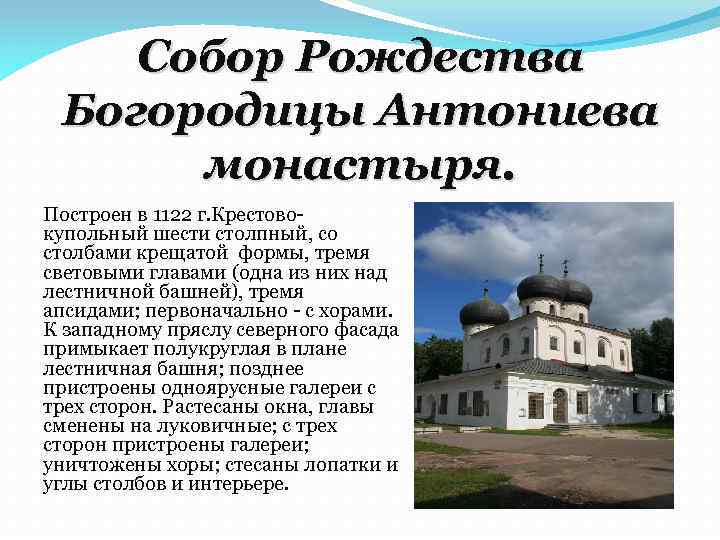 Собор Рождества Богородицы Антониева монастыря.

Построен в 1122 г.Крестово-купольный шести столпный, со столбами крещатой формы, тремя световыми главами (одна из них над лестничной башней), тремя апсидами; первоначально - с хорами. К западному пряслу северного фасада примыкает полукруглая в плане лестничная башня; позднее пристроены одноярусные галереи с трех сторон. Растесаны окна, главы сменены на луковичные; с трех сторон пристроены галереи; уничтожены хоры; стесаны лопатки и углы столбов и интерьере.